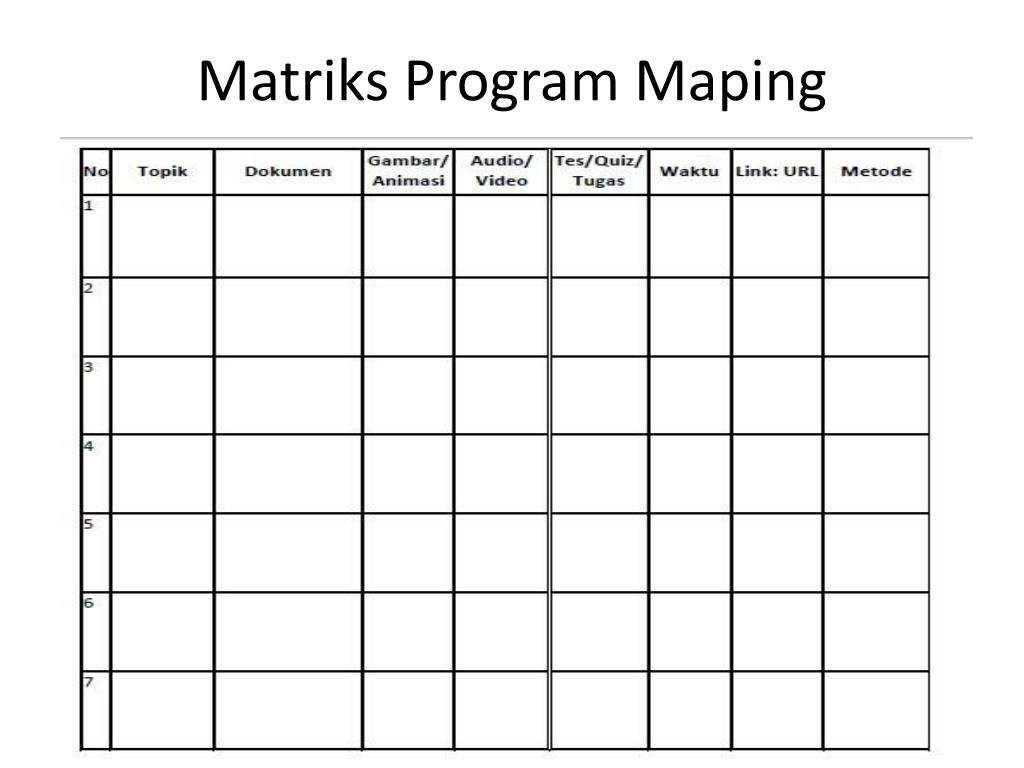 Matriks Program Maping

| No | Topik | Dokumen | Gambar/ Animasi | Audio/ Video | Tes/Quiz/ Tugas | Waktu | Link: URL | Metode |
|---|---|---|---|---|---|---|---|---|
| 1 | | | | | | | | |
| 2 | | | | | | | | |
| 3 | | | | | | | | |
| 4 | | | | | | | | |
| 5 | | | | | | | | |
| 6 | | | | | | | | |
| 7 | | | | | | | | |